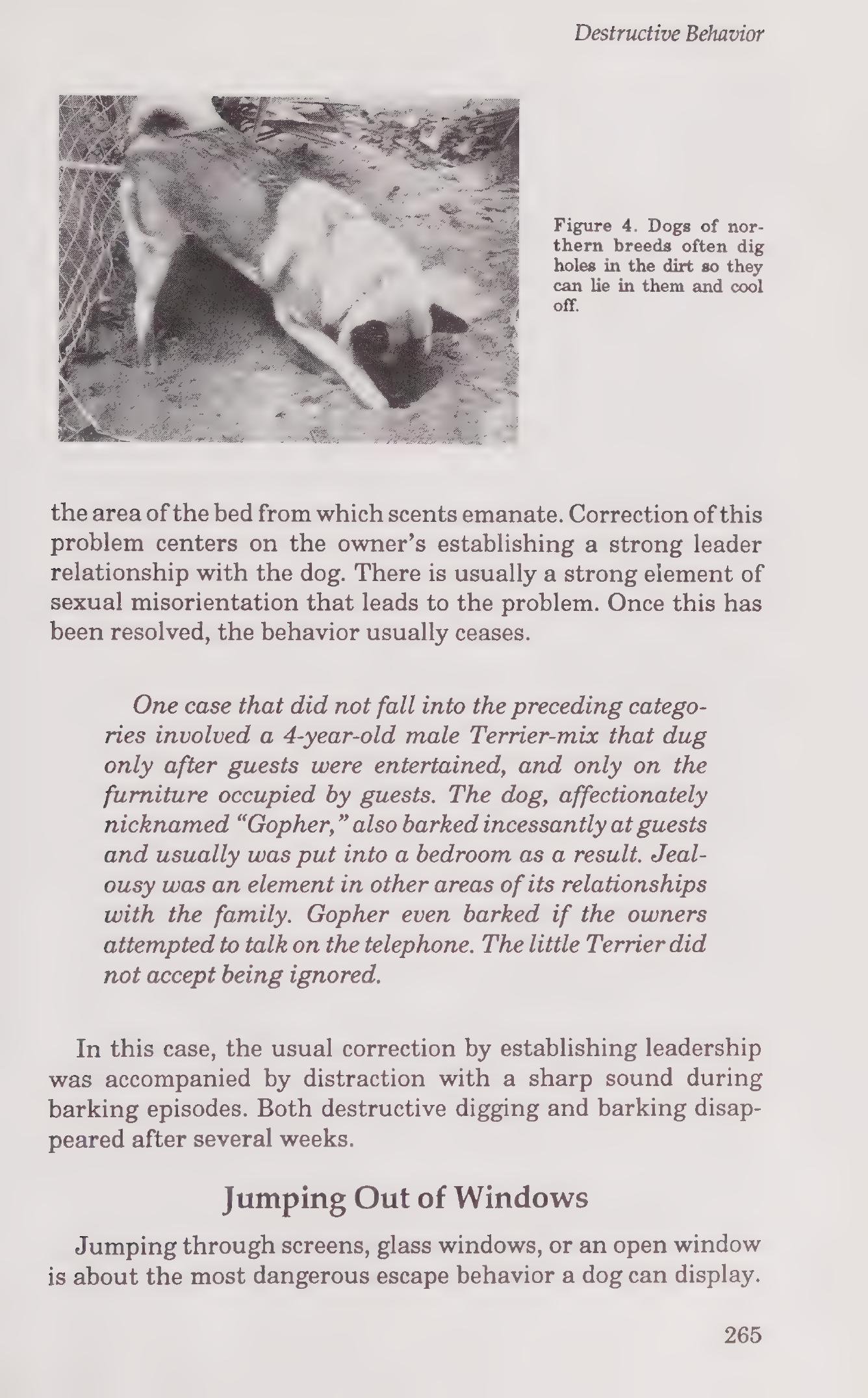 Destructive Behavior

Figure 4. Dogs of northern breeds often dig holes in the dirt so they can lie in them and cool off.

the area of the bed from which scents emanate. Correction of this problem centers on the owner's establishing a strong leader relationship with the dog. There is usually a strong element of sexual misorientation that leads to the problem. Once this has been resolved, the behavior usually ceases.

One case that did not fall into the preceding categories involved a 4-year-old male Terrier-mix that dug only after guests were entertained, and only on the furniture occupied by guests. The dog, affectionately nicknamed "Gopher," also barked incessantly at guests and usually was put into a bedroom as a result. Jealousy was an element in other areas of its relationships with the family. Gopher even barked if the owners attempted to talk on the telephone. The little Terrier did not accept being ignored.

In this case, the usual correction by establishing leadership was accompanied by distraction with a sharp sound during barking episodes. Both destructive digging and barking disappeared after several weeks.

Jumping Out of Windows

Jumping through screens, glass windows, or an open window is about the most dangerous escape behavior a dog can display.

265